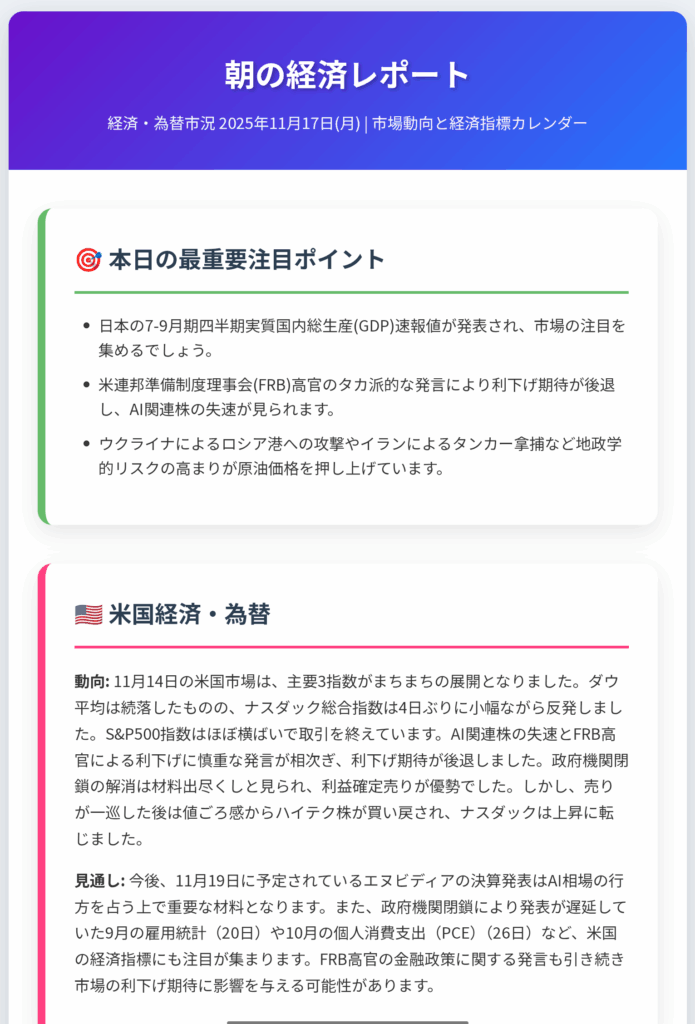 朝の経済レポート

経済・為替市況 2025年11月17日(月) | 市場動向と経済指標カレンダー

🎯 本日の最重要注目ポイント

• 日本の7-9月期四半期実質国内総生産(GDP)速報値が発表され、市場の注目を集めるでしょう。
• 米連邦準備制度理事会(FRB)高官のタカ派的な発言により利下げ期待が後退し、AI関連株の失速が見られます。
• ウクライナによるロシア港への攻撃やイランによるタンカー拿捕など地政学的リスクの高まりが原油価格を押し上げています。

🇺🇸 米国経済・為替

動向: 11月14日の米国市場は、主要3指数がまちまちの展開となりました。ダウ平均は続落したものの、ナスダック総合指数は4日ぶりに小幅ながら反発しました。S&P500指数はほぼ横ばいで取引を終えています。AI関連株の失速とFRB高官による利下げに慎重な発言が相次ぎ、利下げ期待が後退しました。政府機関閉鎖の解消は材料出尽くしと見られ、利益確定売りが優勢でした。しかし、売りが一巡した後は値ごろ感からハイテク株が買い戻され、ナスダックは上昇に転じました。

見通し: 今後、11月19日に予定されているエヌビディアの決算発表はAI相場の行方を占う上で重要な材料となります。また、政府機関閉鎖により発表が遅延していた9月の雇用統計（20日）や10月の個人消費支出（PCE）（26日）など、米国の経済指標にも注目が集まります。FRB高官の金融政策に関する発言も引き続き市場の利下げ期待に影響を与える可能性があります。